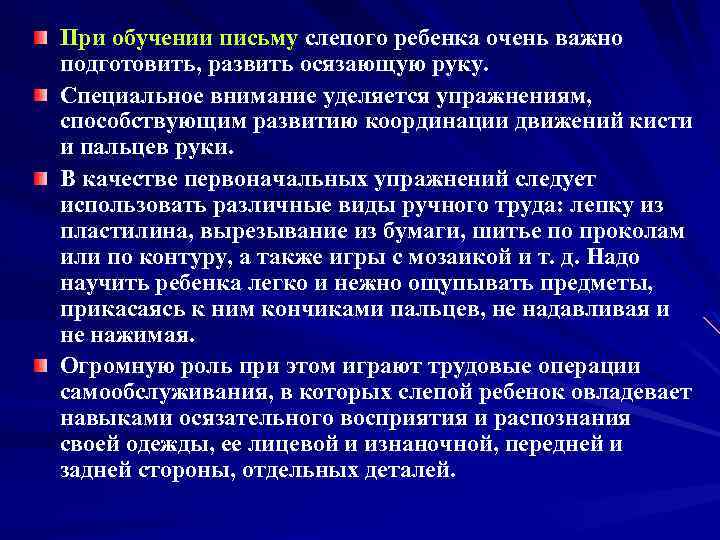 При обучении письму слепого ребенка очень важно подготовить, развить осязающую руку.

Специальное внимание уделяется упражнениям, способствующим развитию координации движений кисти и пальцев руки.

В качестве первоначальных упражнений следует использовать различные виды ручного труда: лепку из пластилина, вырезывание из бумаги, шитье по проколам или по контуру, а также игры с мозаикой и т. д. Надо научить ребенка легко и нежно ощупывать предметы, прикасаясь к ним кончиками пальцев, не надавливая и не нажимая.

Огромную роль при этом играют трудовые операции самообслуживания, в которых слепой ребенок овладевает навыками осязательного восприятия и распознания своей одежды, ее лицевой и изнаночной, передней и задней стороны, отдельных деталей.